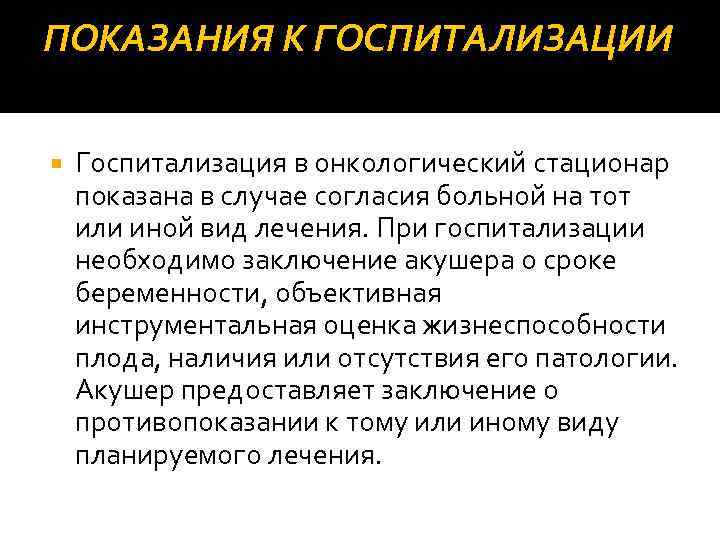 ПОКАЗАНИЯ К ГОСПИТАЛИЗАЦИИ

Госпитализация в онкологический стационар показана в случае согласия больной на тот или иной вид лечения. При госпитализации необходимо заключение акушера о сроке беременности, объективная инструментальная оценка жизнеспособности плода, наличия или отсутствия его патологии. Акушер предоставляет заключение о противопоказании к тому или иному виду планируемого лечения.